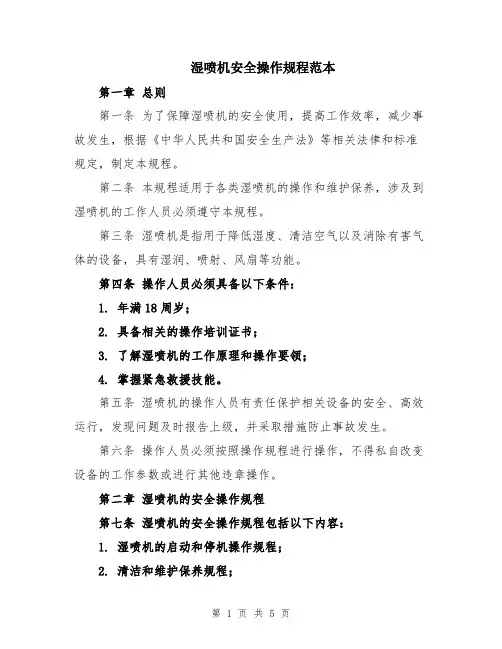 湿喷机安全操作规程范本

第一章 总则

第一条 为了保障湿喷机的安全使用，提高工作效率，减少事故发生，根据《中华人民共和国安全生产法》等相关法律和标准规定，制定本规程。

第二条 本规程适用于各类湿喷机的操作和维护保养，涉及到湿喷机的工作人员必须遵守本规程。

第三条 湿喷机是指用于降低湿度、清洁空气以及消除有害气体的设备，具有湿润、喷射、风扇等功能。

第四条 操作人员必须具备以下条件：

1. 年满18周岁；

2. 具备相关的操作培训证书；

3. 了解湿喷机的工作原理和操作要领；

4. 掌握紧急救援技能。

第五条 湿喷机的操作人员有责任保护相关设备的安全、高效运行，发现问题及时报告上级，并采取措施防止事故发生。

第六条 操作人员必须按照操作规程进行操作，不得私自改变设备的工作参数或进行其他违章操作。

第二章 湿喷机的安全操作规程

第七条 湿喷机的安全操作规程包括以下内容：

1. 湿喷机的启动和停机操作规程；

2. 清洁和维护保养规程；

第 1 页 共 5 页